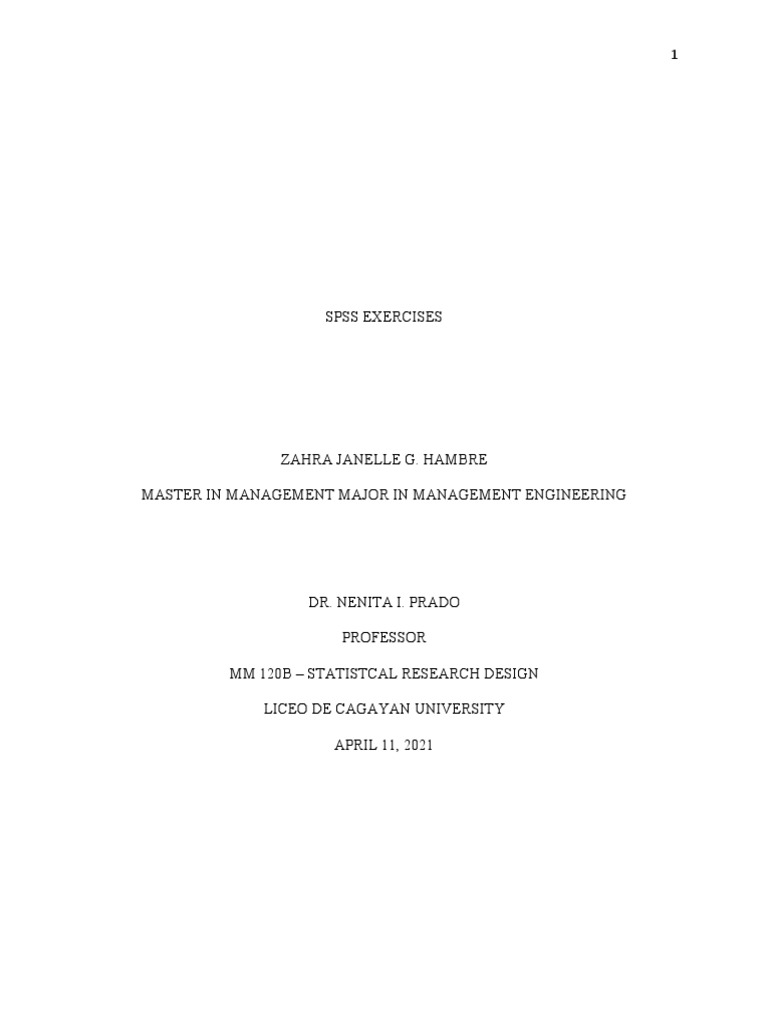 1

SPSS EXERCISES

ZAHRA JANELLE G. HAMBRE

MASTER IN MANAGEMENT MAJOR IN MANAGEMENT ENGINEERING

DR. NENITA I. PRADO

PROFESSOR

MM 120B – STATISTCAL RESEARCH DESIGN

LICEO DE CAGAYAN UNIVERSITY

APRIL 11, 2021